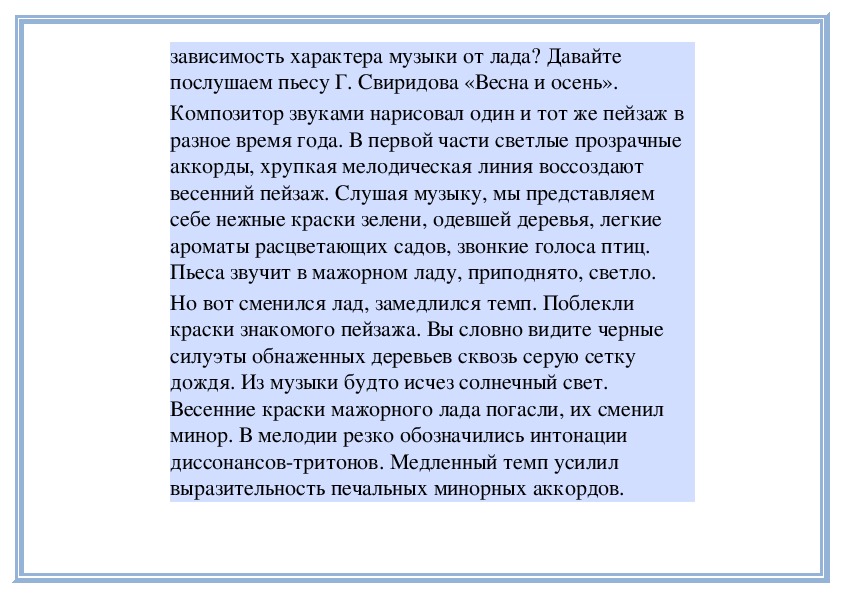 зависимость характера музыки от лада? Давайте послушаем пьесу Г. Свиридова «Весна и осень».

Композитор звуками нарисовал один и тот же пейзаж в разное время года. В первой части светлые прозрачные аккорды, хрупкая мелодическая линия воссоздают весенний пейзаж. Слушая музыку, мы представляем себе нежные краски зелени, одевшей деревья, легкие ароматы расцветающих садов, звонкие голоса птиц. Пьеса звучит в мажорном ладу, приподнято, светло.

Но вот сменился лад, замедлился темп. Поблекли краски знакомого пейзажа. Вы словно видите черные силуэты обнаженных деревьев сквозь серую сетку дождя. Из музыки будто исчез солнечный свет. Весенние краски мажорного лада погасли, их сменил минор. В мелодии резко обозначились интонации диссонансов-тритонов. Медленный темп усилил выразительность печальных минорных аккордов.